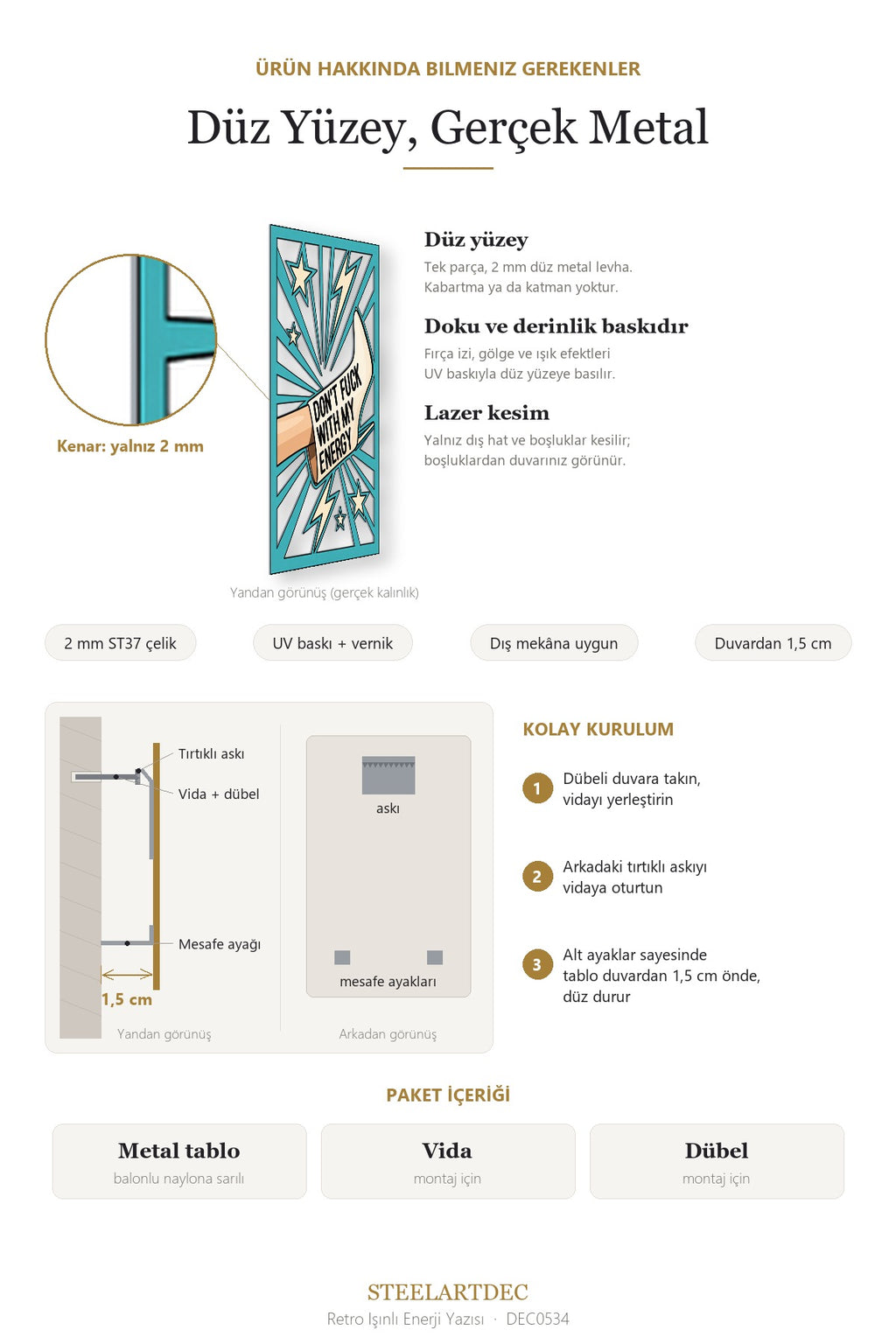 ÜRÜN HAKKINDA BILMENIZ GEREKENLER

Düz Yüzey, Gerçek Metal

Kenar: yalnız 2 mm

DON'T FUCK WITH MY ENERGY

Yandan görünüş (gerçek kalınlık)

Düz yüzey

Tek parça, 2 mm düz metal levha. Kabartma ya da katman yoktur.

Doku ve derinlik baskıdır

Fırça izi, gölge ve ışık efektleri UV baskıyla düz yüzeye basılır.

Lazer kesim

Yalnız dış hat ve boşluklar kesilir; boşluklardan duvarınız görünür.

2 mm ST37 çelik

UV baskı + vernik

Dış mekâna uygun

Duvardan 1,5 cm

Tırtıklı askı

Vida + dübel

Mesafe ayağı

1,5 cm

Yandan görünüş

askı

mesafe ayakları

Arkadan görünüş

KOLAY KURULUM

1 Dübeli duvara takın, vidayı yerleştirin

2 Arkadaki tırtıklı askıyı vidaya oturtun

3 Alt ayaklar sayesinde tablo duvardan 1,5 cm önde, düz durur

PAKET İÇERİĞİ

Metal tablo
balonlu naylona sarılı

Vida
montaj için

Dübel
montaj için

STEELARTDEC
Retro Işınlı Enerji Yazısı · DEC0534